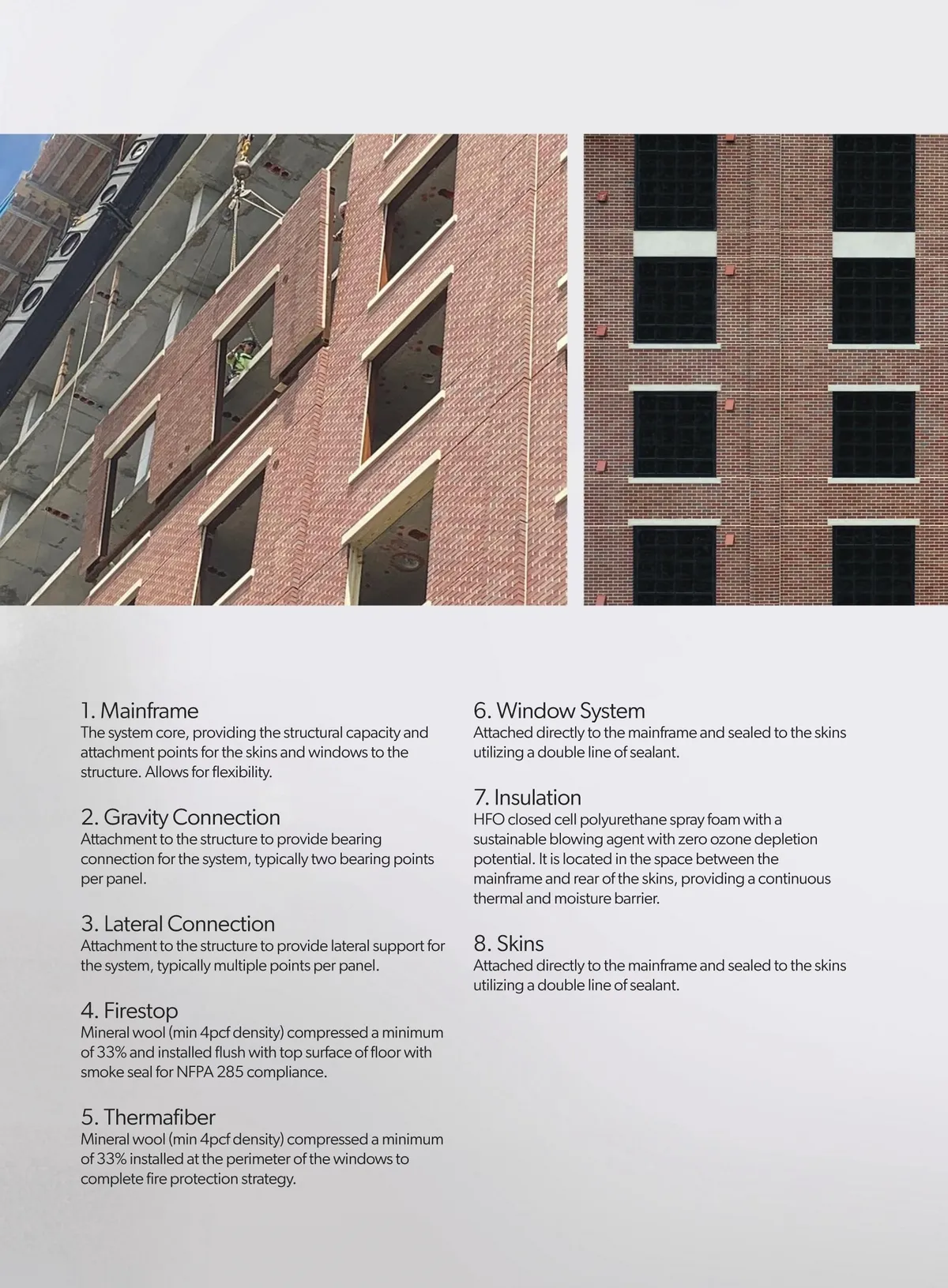 1. Mainframe
The system core, providing the structural capacity and attachment points for the skins and windows to the structure. Allows for flexibility.

2. Gravity Connection
Attachment to the structure to provide bearing connection for the system, typically two bearing points per panel.

3. Lateral Connection
Attachment to the structure to provide lateral support for the system, typically multiple points per panel.

4. Firestop
Mineral wool (min 4pcf density) compressed a minimum of 33% and installed flush with top surface of floor with smoke seal for NFPA 285 compliance.

5. Thermafiber
Mineral wool (min 4pcf density) compressed a minimum of 33% installed at the perimeter of the windows to complete fire protection strategy.

6. Window System
Attached directly to the mainframe and sealed to the skins utilizing a double line of sealant.

7. Insulation
HFO closed cell polyurethane spray foam with a sustainable blowing agent with zero ozone depletion potential. It is located in the space between the mainframe and rear of the skins, providing a continuous thermal and moisture barrier.

8. Skins
Attached directly to the mainframe and sealed to the skins utilizing a double line of sealant.